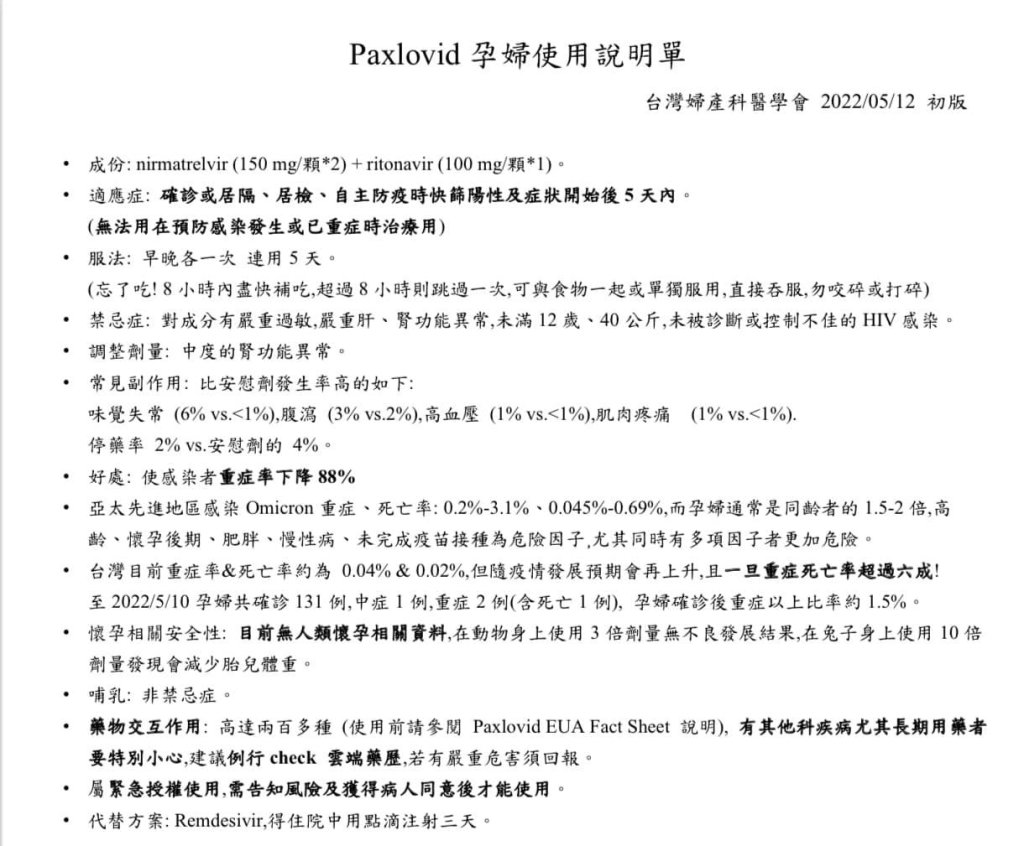 Paxlovid 孕婦使用說明單

台灣婦產科醫學會 2022/05/12 初版

• 成份: nirmatrelvir (150 mg/顆*2) + ritonavir (100 mg/顆*1)。
• 適應症: 確診或居隔、居檢、自主防疫時快篩陽性及症狀開始後 5 天內。
(無法用在預防感染發生或已重症時治療用)
• 服法: 早晚各一次 連用 5 天。
(忘了吃! 8 小時內盡快補吃,超過 8 小時則跳過一次,可與食物一起或單獨服用,直接吞服,勿咬碎或打碎)
• 禁忌症: 對成分有嚴重過敏,嚴重肝、腎功能異常,未滿 12 歲、40 公斤,未被診斷或控制不佳的 HIV 感染。
• 調整劑量: 中度的腎功能異常。
• 常見副作用: 比安慰劑發生率高的如下:
味覺失常 (6% vs.<1%),腹瀉 (3% vs.2%),高血壓 (1% vs.<1%),肌肉疼痛 (1% vs.<1%).
停藥率 2% vs.安慰劑的 4%。
• 好處: 使感染者重症率下降 88%
• 亞太先進地區感染 Omicron 重症、死亡率: 0.2%-3.1%、0.045%-0.69%,而孕婦通常是同齡者的 1.5-2 倍,高齡、懷孕後期、肥胖、慢性病、未完成疫苗接種為危險因子,尤其同時有多項因子者更加危險。
• 台灣目前重症率&死亡率約為 0.04% & 0.02%,但隨疫情發展預期會再上升,且一旦重症死亡率超過六成!
至 2022/5/10 孕婦共確診 131 例,中症 1 例,重症 2 例(含死亡 1 例), 孕婦確診後重症以上比率約 1.5%。
• 懷孕相關安全性: 目前無人類懷孕相關資料,在動物身上使用 3 倍劑量無不良發展結果,在兔子身上使用 10 倍劑量發現會減少胎兒體重。
• 哺乳: 非禁忌症。
• 藥物交互作用: 高達兩百多種 (使用前請參閱 Paxlovid EUA Fact Sheet 說明), 有其他科疾病尤其長期用藥者要特別小心,建議例行 check 雲端藥歷,若有嚴重危害須回報。
• 屬緊急授權使用,需告知風險及獲得病人同意後才能使用。
• 代替方案: Remdesivir,得住院中用點滴注射三天。